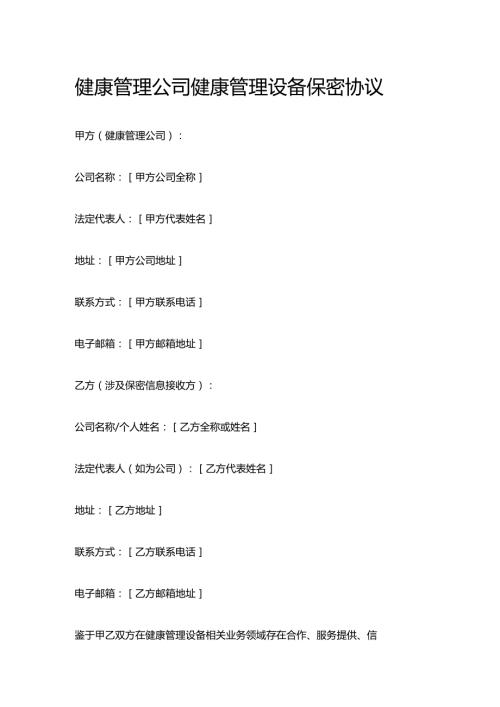 健康管理公司健康管理设备保密协议

甲方（健康管理公司）：

公司名称：［甲方公司全称］

法定代表人：［甲方代表姓名］

地址：［甲方公司地址］

联系方式：［甲方联系电话］

电子邮箱：［甲方邮箱地址］

乙方（涉及保密信息接收方）：

公司名称/个人姓名：［乙方全称或姓名］

法定代表人（如为公司）：［乙方代表姓名］

地址：［乙方地址］

联系方式：［乙方联系电话］

电子邮箱：［乙方邮箱地址］

鉴于甲乙双方在健康管理设备相关业务领域存在合作、服务提供、信